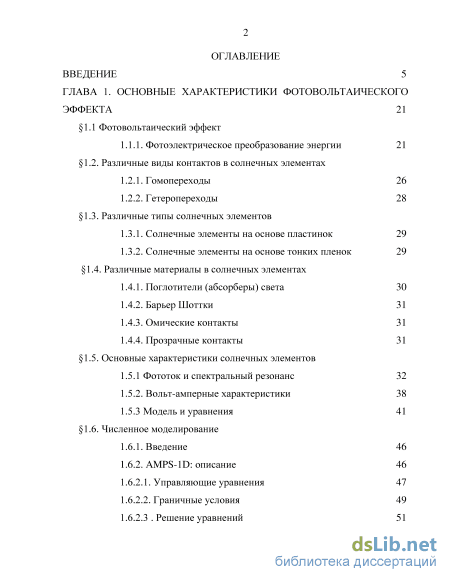 2

ОГЛАВЛЕНИЕ

ВВЕДЕНИЕ 5

ГЛАВА 1. ОСНОВНЫЕ ХАРАКТЕРИСТИКИ ФОТОВОЛЬТАИЧЕСКОГО ЭФФЕКТА 21

§1.1 Фотовольтаический эффект

1.1.1. Фотоэлектрическое преобразование энергии 21

§1.2. Различные виды контактов в солнечных элементах

1.2.1. Гомопереходы 26

1.2.2. Гетеропереходы 28

§1.3. Различные типы солнечных элементов

1.3.1. Солнечные элементы на основе пластинок 29

1.3.2. Солнечные элементы на основе тонких пленок 29

§1.4. Различные материалы в солнечных элементах

1.4.1. Поглотители (абсорберы) света 30

1.4.2. Барьер Шоттки 31

1.4.3. Омические контакты 31

1.4.4. Прозрачные контакты 31

§1.5. Основные характеристики солнечных элементов

1.5.1 Фототок и спектральный резонанс 32

1.5.2. Вольт-амперные характеристики 38

1.5.3 Модель и уравнения 41

§1.6. Численное моделирование

1.6.1. Введение 46

1.6.2. AMPS-1D: описание 46

1.6.2.1. Управляющие уравнения 47

1.6.2.2. Граничные условия 49

1.6.2.3 . Решение уравнений 51

dsLib.net
библиотека диссертаций